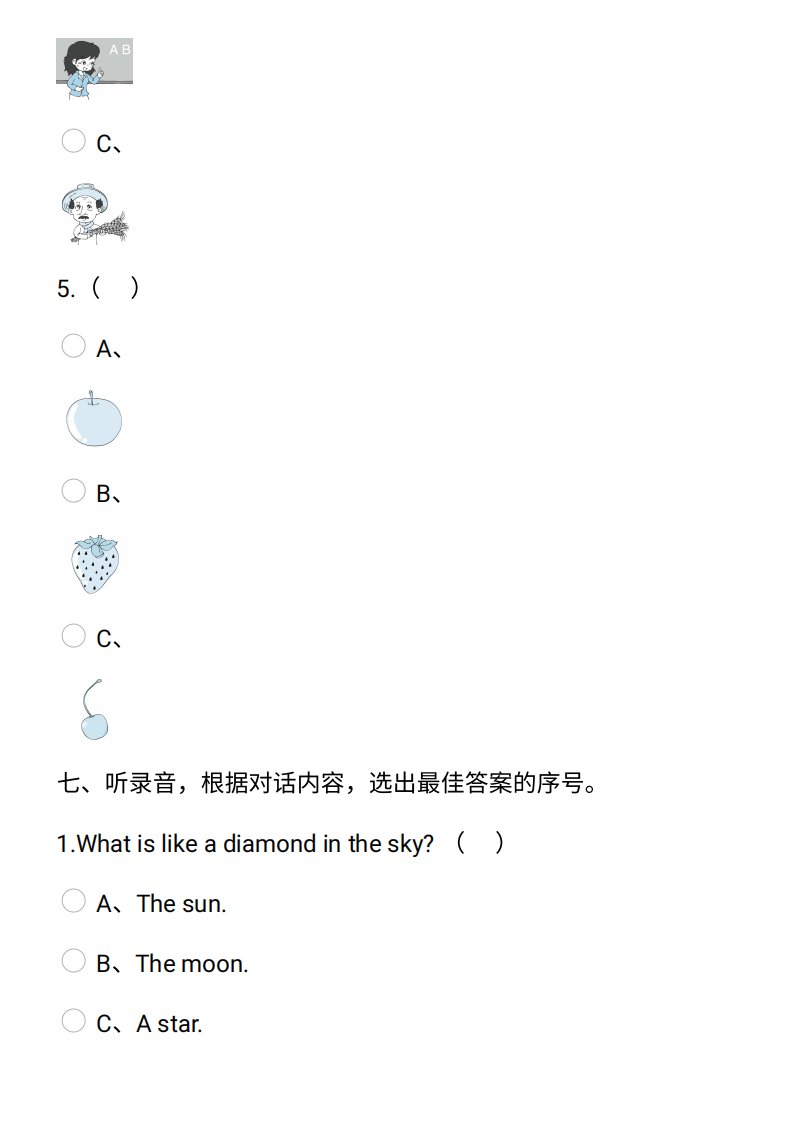 A B

C、

5.（　）

A、

B、

C、

七、听录音，根据对话内容，选出最佳答案的序号。

1.What is like a diamond in the sky? （　）

A、The sun.

B、The moon.

C、A star.